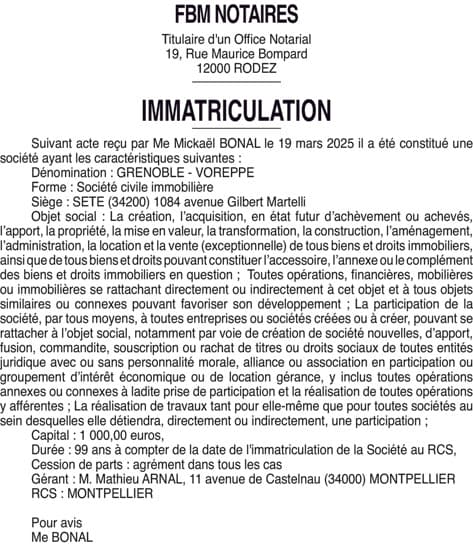 FBM NOTAIRES

Titulaire d'un Office Notarial
19, Rue Maurice Bompard
12000 RODEZ

IMMATRICULATION

Suivant acte reçu par Me Mickaël BONAL le 19 mars 2025 il a été constitué une société ayant les caractéristiques suivantes :
Dénomination : GRENOBLE - VOREPPE
Forme : Société civile immobilière
Siège : SETE (34200) 1084 avenue Gilbert Martelli
Objet social : La création, l'acquisition, en état futur d'achèvement ou achevés, l'apport, la propriété, la mise en valeur, la transformation, la construction, l'aménagement, l'administration, la location et la vente (exceptionnelle) de tous biens et droits immobiliers, ainsi que de tous biens et droits pouvant constituer l'accessoire, l'annexe ou le complément des biens et droits immobiliers en question ; Toutes opérations, financières, mobilières ou immobilières se rattachant directement ou indirectement à cet objet et à tous objets similaires ou connexes pouvant favoriser son développement ; La participation de la société, par tous moyens, à toutes entreprises ou sociétés créées ou à créer, pouvant se rattacher à l'objet social, notamment par voie de création de société nouvelles, d'apport, fusion, commandite, souscription ou rachat de titres ou droits sociaux de toutes entités juridique avec ou sans personnalité morale, alliance ou association en participation ou groupement d'intérêt économique ou de location gérance, y inclus toutes opérations annexes ou connexes à ladite prise de participation et la réalisation de toutes opérations y afférentes ; La réalisation de travaux tant pour elle-même que pour toutes sociétés au sein desquelles elle détiendra, directement ou indirectement, une participation ;
Capital : 1 000,00 euros,
Durée : 99 ans à compter de la date de l'immatriculation de la Société au RCS,
Cession de parts : agrément dans tous les cas
Gérant : M. Mathieu ARNAL, 11 avenue de Castelnau (34000) MONTPELLIER
RCS : MONTPELLIER

Pour avis
Me BONAL